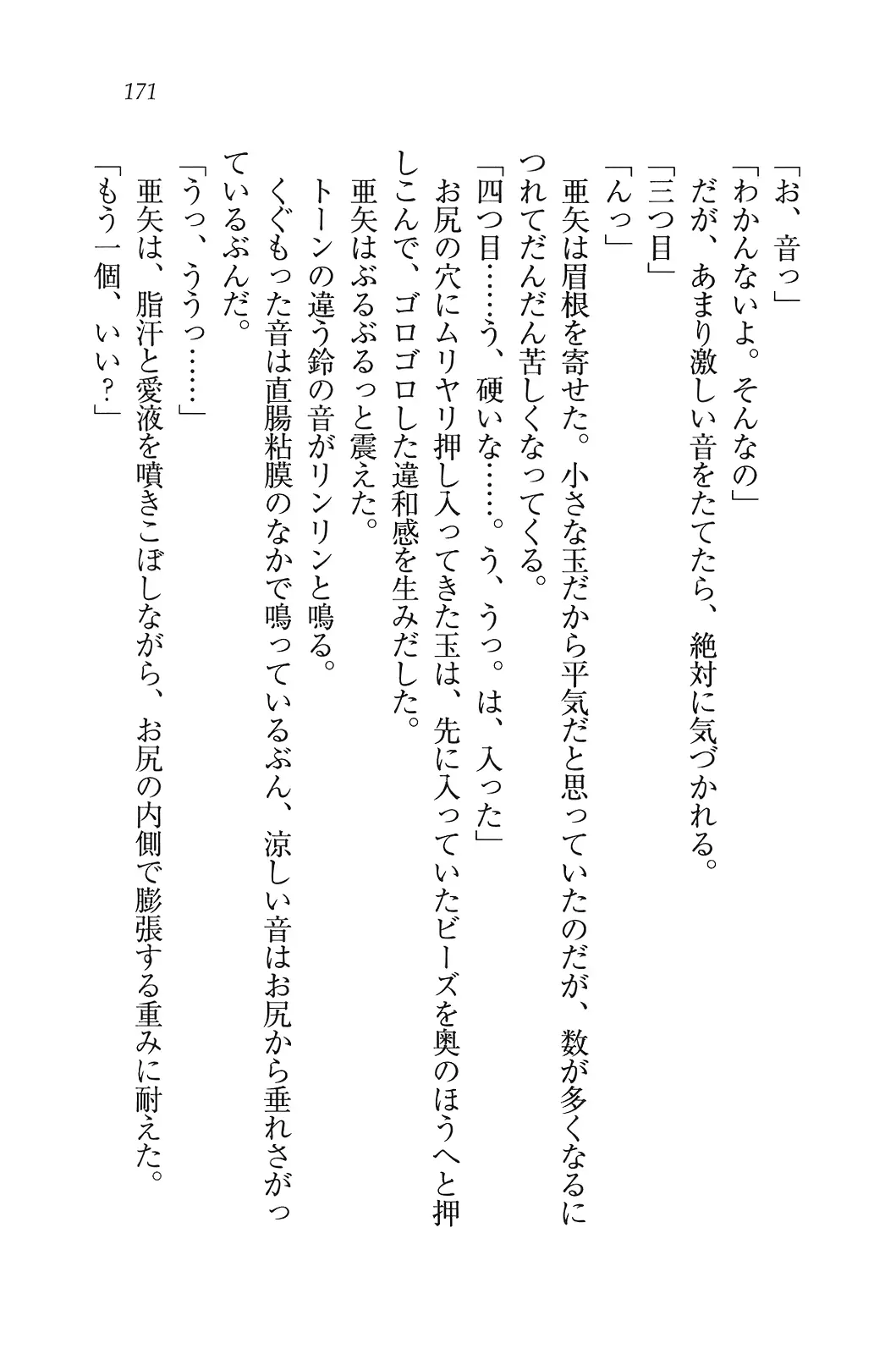 171

「お、音っ」

「わかんないよ。そんなの」

だが、あまり激しい音をたてたら、絶対に気づかれる。

「三つ目」

「んっ」

亜矢は眉根を寄せた。小さな玉だから平気だと思っていたのだが、数が多くなるにつれてだんだん苦しくなってくる。

「四つ目……う、硬いな……。う、うっ。は、入った」

お尻の穴にムリヤリ押し入ってきた玉は、先に入っていたビーズを奥のほうへと押しこんで、ゴロゴロした違和感を生みだした。

亜矢はぶるぶるっと震えた。

トーンの違う鈴の音がリンリンと鳴る。

くぐもった音は直腸粘膜のなかで鳴っているぶん、涼しい音はお尻から垂れさがっているぶんだ。

「うっ、ううっ……」

亜矢は、脂汗と愛液を噴きこぼしながら、お尻の内側で膨張する重みに耐えた。

「もう一個、いい？」